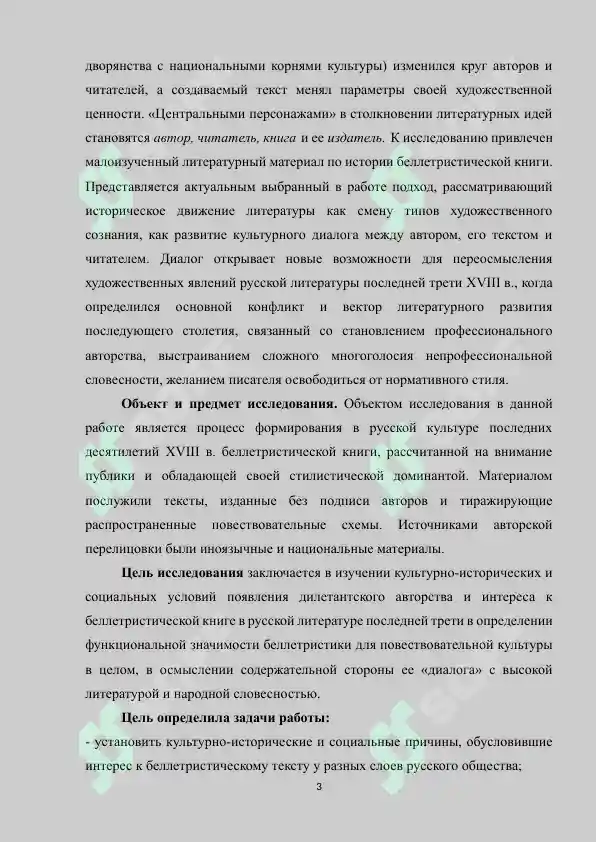 дворянства с национальными корнями культуры) изменился круг авторов и читателей, а создаваемый текст менял параметры своей художественной ценности. «Центральными персонажами» в столкновении литературных идей становятся автор, читатель, книга и ее издатель. К исследованию привлечен малоизученный литературный материал по истории беллетристической книги. Представляется актуальным выбранный в работе подход, рассматривающий историческое движение литературы как смену типов художественного сознания, как развитие культурного диалога между автором, его текстом и читателем. Диалог открывает новые возможности для переосмысления художественных явлений русской литературы последней трети XVIII в., когда определился основной конфликт и вектор литературного развития последующего столетия, связанный со становлением профессионального авторства, выстраиванием сложного многоголосия непрофессиональной словесности, желанием писателя освободиться от нормативного стиля.

Объект и предмет исследования. Объектом исследования в данной работе является процесс формирования в русской культуре последних десятилетий XVIII в. беллетристической книги, рассчитанной на внимание публики и обладающей своей стилистической доминантой. Материалом послужили тексты, изданные без подписи авторов и тиражирующие распространенные повествовательные схемы. Источниками авторской перелицовки были иноязычные и национальные материалы.

Цель исследования заключается в изучении культурно-исторических и социальных условий появления дилетантского авторства и интереса к беллетристической книге в русской литературе последней трети в определении функциональной значимости беллетристики для повествовательной культуры в целом, в осмыслении содержательной стороны ее «диалога» с высокой литературой и народной словесностью.

Цель определила задачи работы:

- установить культурно-исторические и социальные причины, обусловившие интерес к беллетристическому тексту у разных слоев русского общества;

3